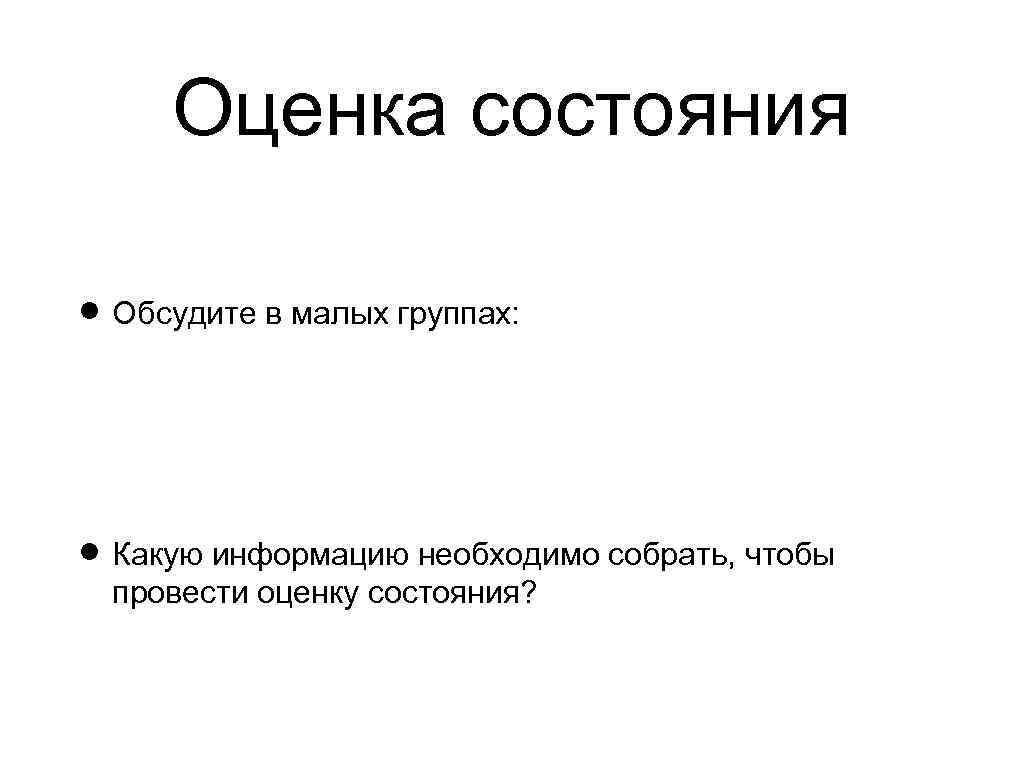 Оценка состояния

• Обсудите в малых группах:

• Какую информацию необходимо собрать, чтобы провести оценку состояния?